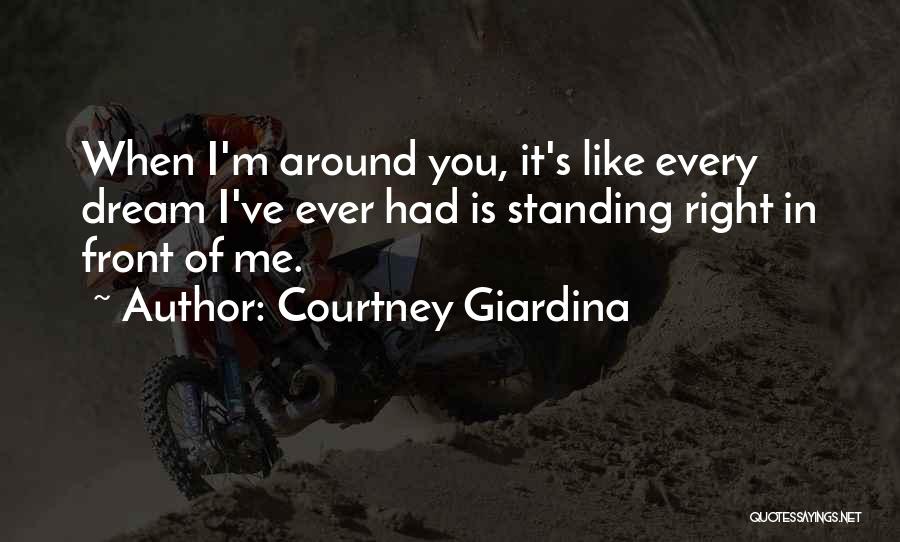 When I'm around you, it's like every dream I've ever had is standing right in front of me.

~ Author: Courtney Giardina

QUOTESSAYINGS.NET